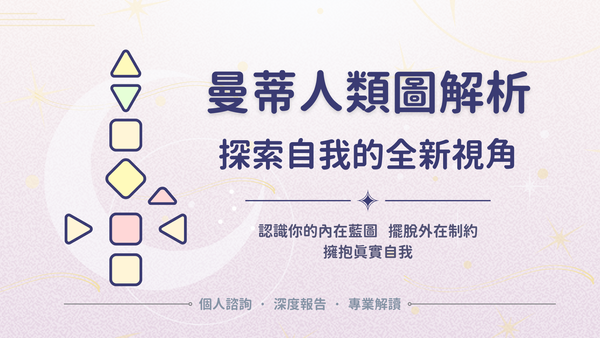 曼蒂人類圖解析
探索自我的全新視角

認識你的內在藍圖 擺脫外在制約
擁抱真實自我

個人諮詢 · 深度報告 · 專業解讀